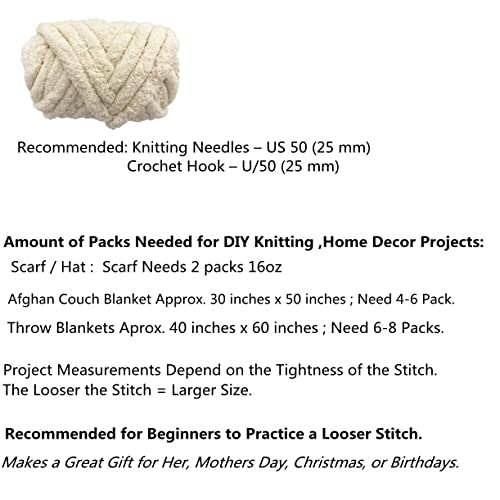 Recommended: Knitting Needles – US 50 (25 mm)
Crochet Hook – U/50 (25 mm)

Amount of Packs Needed for DIY Knitting ,Home Decor Projects:
Scarf / Hat : Scarf Needs 2 packs 16oz

Afghan Couch Blanket Approx. 30 inches x 50 inches ; Need 4-6 Pack.

Throw Blankets Aprox. 40 inches x 60 inches ; Need 6-8 Packs.

Project Measurements Depend on the Tightness of the Stitch.
The Looser the Stitch = Larger Size.

Recommended for Beginners to Practice a Looser Stitch.
Makes a Great Gift for Her, Mothers Day, Christmas, or Birthdays.